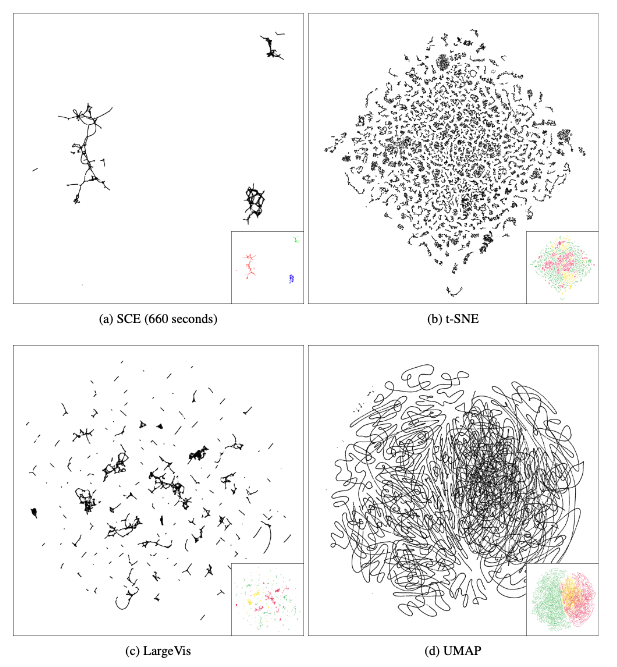 (a) SCE (660 seconds)

(b) t-SNE

(c) LargeVis

(d) UMAP